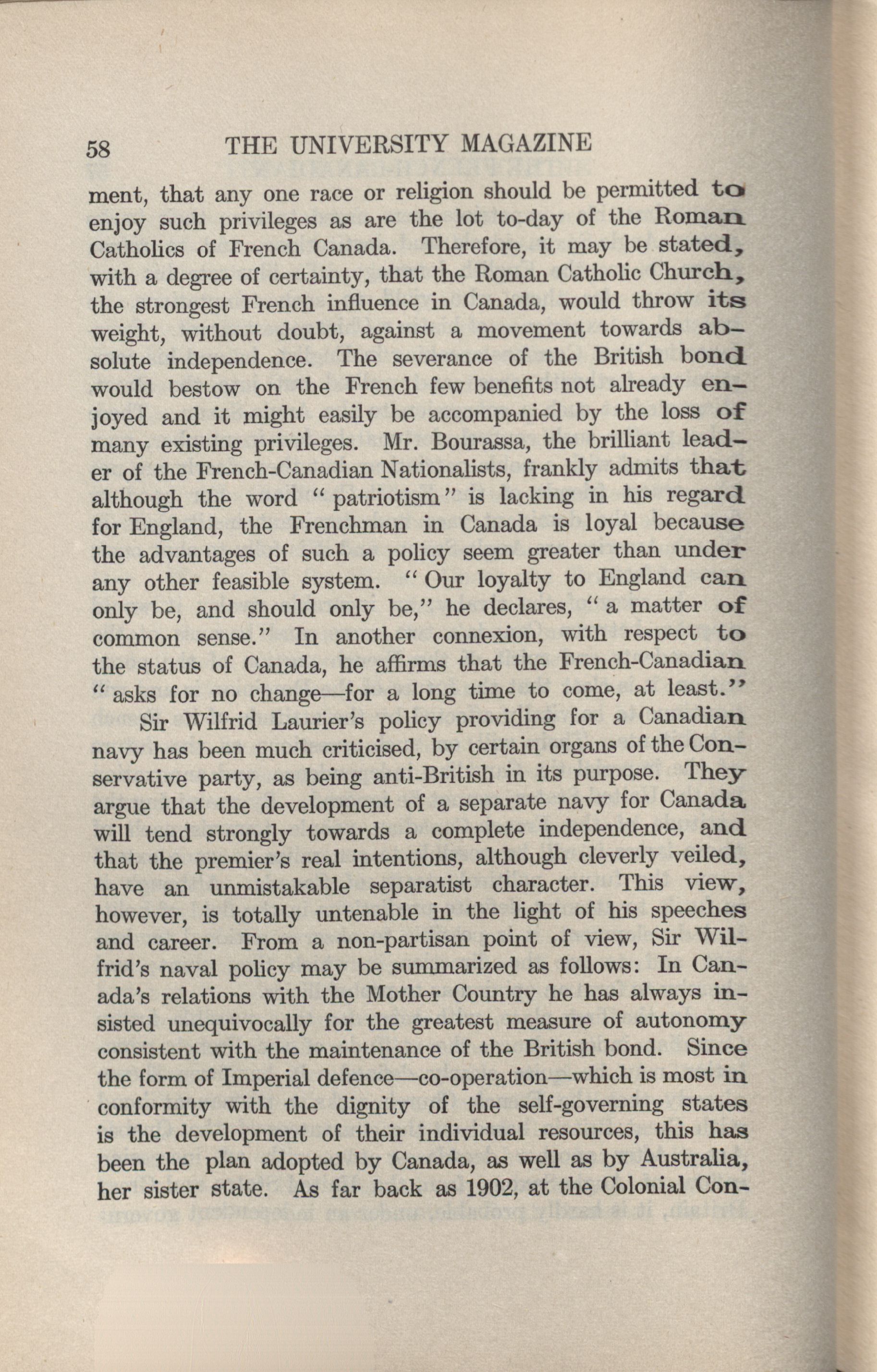 58 THE UNIVERSITY MAGAZINE

ment, that any one race or religion should be permitted to enjoy such privileges as are the lot to-day of the Roman Catholics of French Canada. Therefore, it may be stated, with a degree of certainty, that the Roman Catholic Church, the strongest French influence in Canada, would throw its weight, without doubt, against a movement towards absolute independence. The severance of the British bond would bestow on the French few benefits not already enjoyed and it might easily be accompanied by the loss of many existing privileges. Mr. Bourassa, the brilliant leader of the French-Canadian Nationalists, frankly admits that although the word "patriotism" is lacking in his regard for England, the Frenchman in Canada is loyal because the advantages of such a policy seem greater than under any other feasible system. "Our loyalty to England can only be, and should only be," he declares, "a matter of common sense." In another connexion, with respect to the status of Canada, he affirms that the French-Canadian "asks for no change—for a long time to come, at least."

Sir Wilfrid Laurier's policy providing for a Canadian navy has been much criticised, by certain organs of the Conservative party, as being anti-British in its purpose. They argue that the development of a separate navy for Canada will tend strongly towards a complete independence, and that the premier's real intentions, although cleverly veiled, have an unmistakable separatist character. This view, however, is totally untenable in the light of his speeches and career. From a non-partisan point of view, Sir Wilfrid's naval policy may be summarized as follows: In Canada's relations with the Mother Country he has always insisted unequivocally for the greatest measure of autonomy consistent with the maintenance of the British bond. Since the form of Imperial defence—co-operation—which is most in conformity with the dignity of the self-governing states is the development of their individual resources, this has been the plan adopted by Canada, as well as by Australia, her sister state. As far back as 1902, at the Colonial Con-